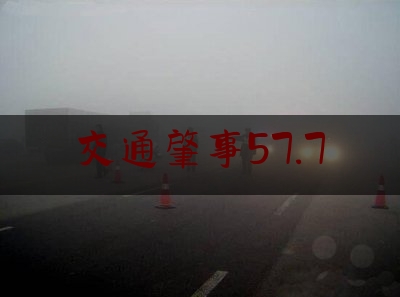 交通肇事57.7